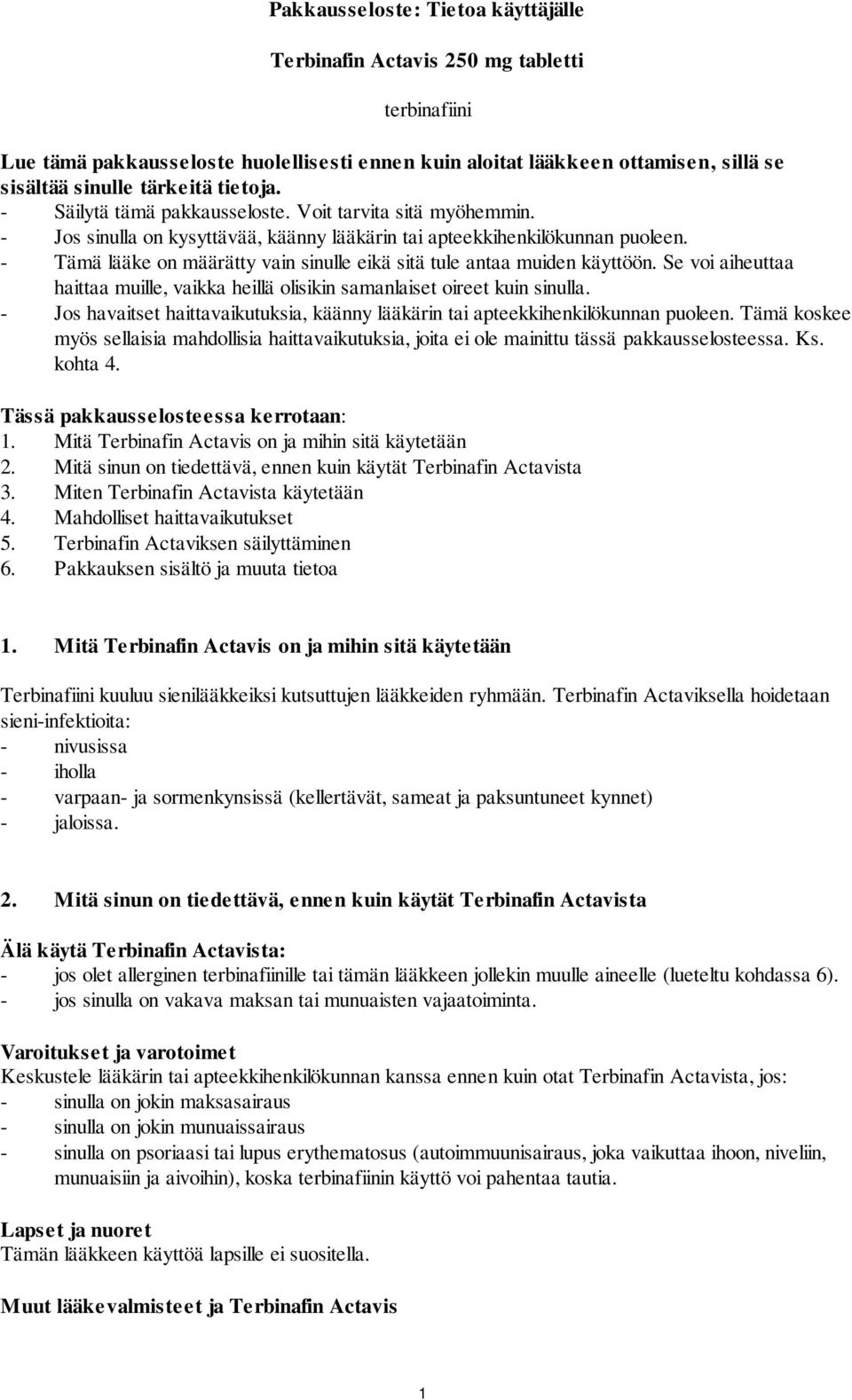 Pakkausseloste: Tietoa käyttäjälle

Terbinafin Actavis 250 mg tabletti

terbinafiini

Lue tämä pakkausseloste huolellisesti ennen kuin aloitat lääkkeen ottamisen, sillä se sisältää sinulle tärkeitä tietoja.
- Säilytä tämä pakkausseloste. Voit tarvita sitä myöhemmin.
- Jos sinulla on kysyttävää, käänny lääkärin tai apteekkihenkilökunnan puoleen.
- Tämä lääke on määrätty vain sinulle eikä sitä tule antaa muiden käyttöön. Se voi aiheuttaa haittaa muille, vaikka heillä olisikin samanlaiset oireet kuin sinulla.
- Jos havaitset haittavaikutuksia, käänny lääkärin tai apteekkihenkilökunnan puoleen. Tämä koskee myös sellaisia mahdollisia haittavaikutuksia, joita ei ole mainittu tässä pakkausselosteessa. Ks. kohta 4.

Tässä pakkausselosteessa kerrotaan:
1. Mitä Terbinafin Actavis on ja mihin sitä käytetään
2. Mitä sinun on tiedettävä, ennen kuin käytät Terbinafin Actavista
3. Miten Terbinafin Actavista käytetään
4. Mahdolliset haittavaikutukset
5. Terbinafin Actaviksen säilyttäminen
6. Pakkauksen sisältö ja muuta tietoa

1. Mitä Terbinafin Actavis on ja mihin sitä käytetään

Terbinafiini kuuluu sienilääkkeiksi kutsuttujen lääkkeiden ryhmään. Terbinafin Actaviksella hoidetaan sieni-infektioita:
- nivusissa
- iholla
- varpaan- ja sormenkynsissä (kellertävät, sameat ja paksuntuneet kynnet)
- jaloissa.

2. Mitä sinun on tiedettävä, ennen kuin käytät Terbinafin Actavista

Älä käytä Terbinafin Actavista:
- jos olet allerginen terbinafiinille tai tämän lääkkeen jollekin muulle aineelle (lueteltu kohdassa 6).
- jos sinulla on vakava maksan tai munuaisten vajaatoiminta.

Varoitukset ja varotoimet
Keskustele lääkärin tai apteekkihenkilökunnan kanssa ennen kuin otat Terbinafin Actavista, jos:
- sinulla on jokin maksasairaus
- sinulla on jokin munuaissairaus
- sinulla on psoriaasi tai lupus erythematosus (autoimmuunisairaus, joka vaikuttaa ihoon, niveliin, munuaisiin ja aivoihin), koska terbinafiinin käyttö voi pahentaa tautia.

Lapset ja nuoret
Tämän lääkkeen käyttöä lapsille ei suositella.

Muut lääkevalmisteet ja Terbinafin Actavis

1